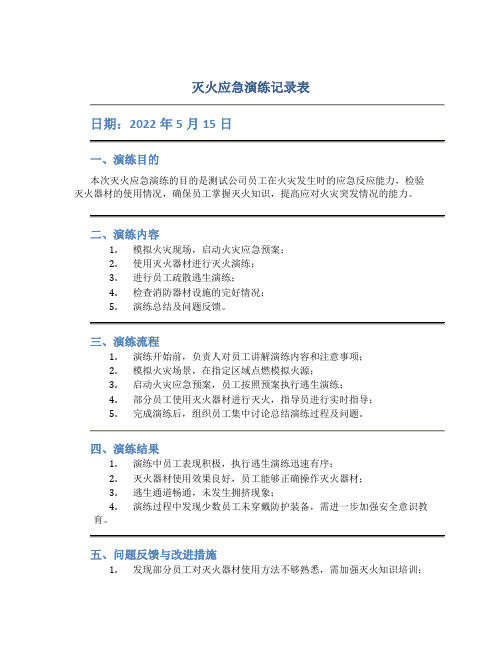 灭火应急演练记录表

日期：2022 年 5 月 15 日

一、演练目的

本次灭火应急演练的目的是测试公司员工在火灾发生时的应急反应能力，检验灭火器材的使用情况，确保员工掌握灭火知识，提高应对火灾突发情况的能力。

二、演练内容

1. 模拟火灾现场，启动火灾应急预案；
2. 使用灭火器材进行灭火演练；
3. 进行员工疏散逃生演练；
4. 检查消防器材设施的完好情况；
5. 演练总结及问题反馈。

三、演练流程

1. 演练开始前，负责人对员工讲解演练内容和注意事项；
2. 模拟火灾场景，在指定区域点燃模拟火源；
3. 启动火灾应急预案，员工按照预案执行逃生演练；
4. 部分员工使用灭火器材进行灭火，指导员进行实时指导；
5. 完成演练后，组织员工集中讨论总结演练过程及问题。

四、演练结果

1. 演练中员工表现积极，执行逃生演练迅速有序；
2. 灭火器材使用效果良好，员工能够正确操作灭火器材；
3. 逃生通道畅通，未发生拥挤现象；
4. 演练过程中发现少数员工未穿戴防护装备，需进一步加强安全意识教育。

五、问题反馈与改进措施

1. 发现部分员工对灭火器材使用方法不够熟悉，需加强灭火知识培训；